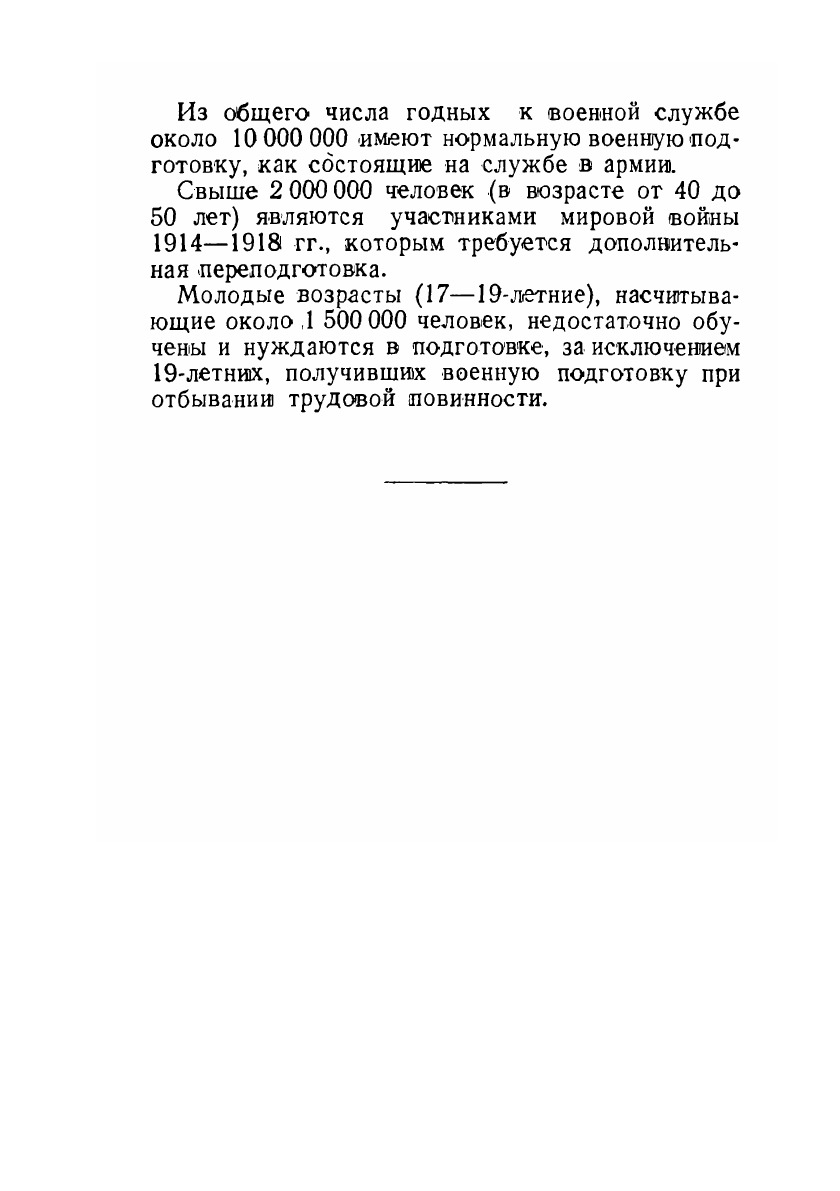 Из общего числа годных к военной службе около 10 000 000 имеют нормальную военную подготовку, как состоящие на службе в армии.

Свыше 2 000 000 человек (в возрасте от 40 до 50 лет) являются участниками мировой войны 1914—1918 гг., которым требуется дополнительная переподготовка.

Молодые возрасты (17—19-летние), насчитывающие около 1 500 000 человек, недостаточно обучены и нуждаются в подготовке, за исключением 19-летних, получивших военную подготовку при отбывании трудовой повинности.